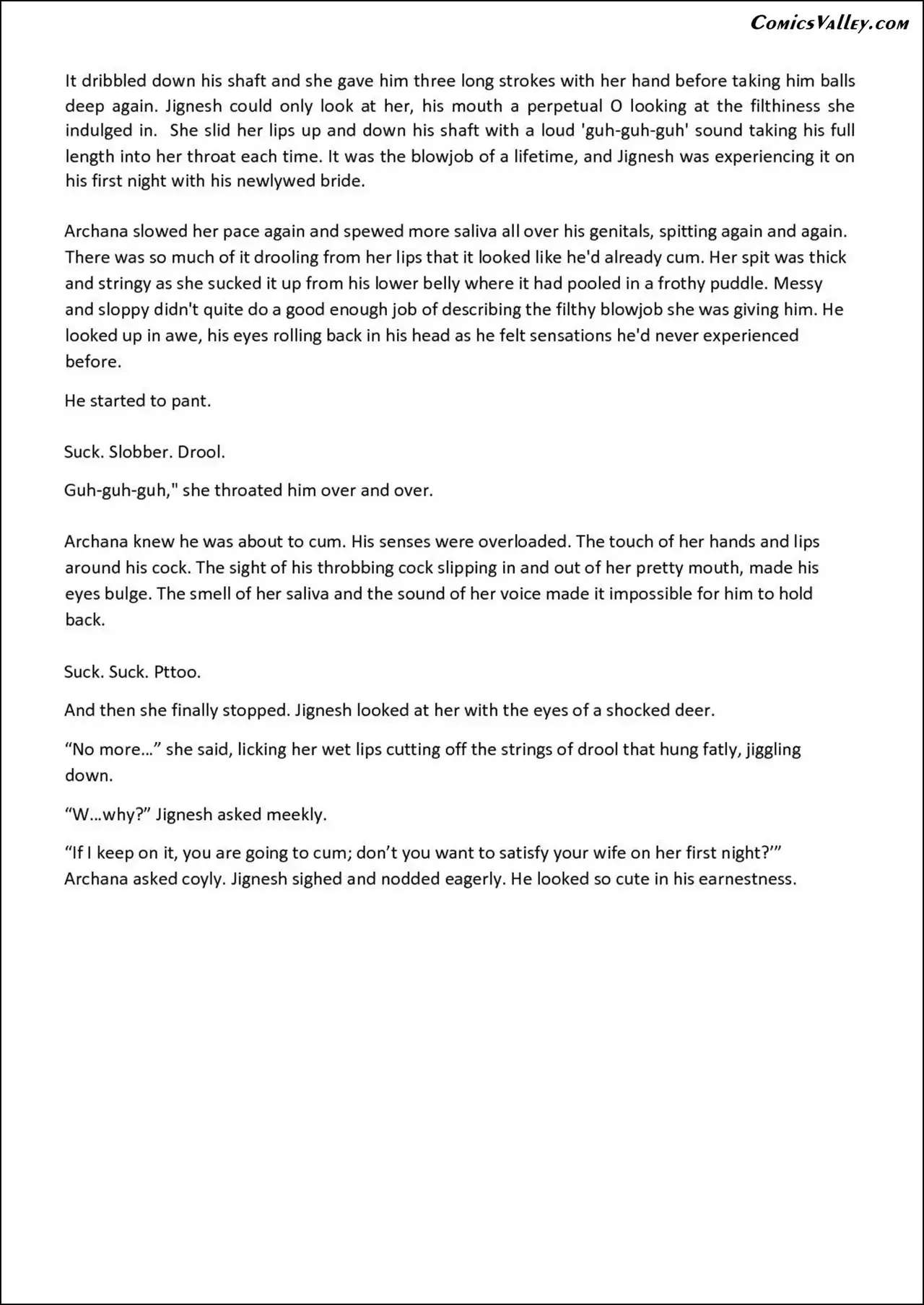 ComicsValley.com

It dribbled down his shaft and she gave him three long strokes with her hand before taking him balls deep again. Jignesh could only look at her, his mouth a perpetual O looking at the filthiness she indulged in. She slid her lips up and down his shaft with a loud 'guh-guh-guh' sound taking his full length into her throat each time. It was the blowjob of a lifetime, and Jignesh was experiencing it on his first night with his newlywed bride.

Archana slowed her pace again and spewed more saliva all over his genitals, spitting again and again. There was so much of it drooling from her lips that it looked like he'd already cum. Her spit was thick and stringy as she sucked it up from his lower belly where it had pooled in a frothy puddle. Messy and sloppy didn't quite do a good enough job of describing the filthy blowjob she was giving him. He looked up in awe, his eyes rolling back in his head as he felt sensations he'd never experienced before.

He started to pant.

Suck. Slobber. Drool.

Guh-guh-guh," she throated him over and over.

Archana knew he was about to cum. His senses were overloaded. The touch of her hands and lips around his cock. The sight of his throbbing cock slipping in and out of her pretty mouth, made his eyes bulge. The smell of her saliva and the sound of her voice made it impossible for him to hold back.

Suck. Suck. Pttoo.

And then she finally stopped. Jignesh looked at her with the eyes of a shocked deer.

“No more…” she said, licking her wet lips cutting off the strings of drool that hung fatly, jiggling down.

“W…why?” Jignesh asked meekly.

“If I keep on it, you are going to cum; don’t you want to satisfy your wife on her first night?’” Archana asked coyly. Jignesh sighed and nodded eagerly. He looked so cute in his earnestness.